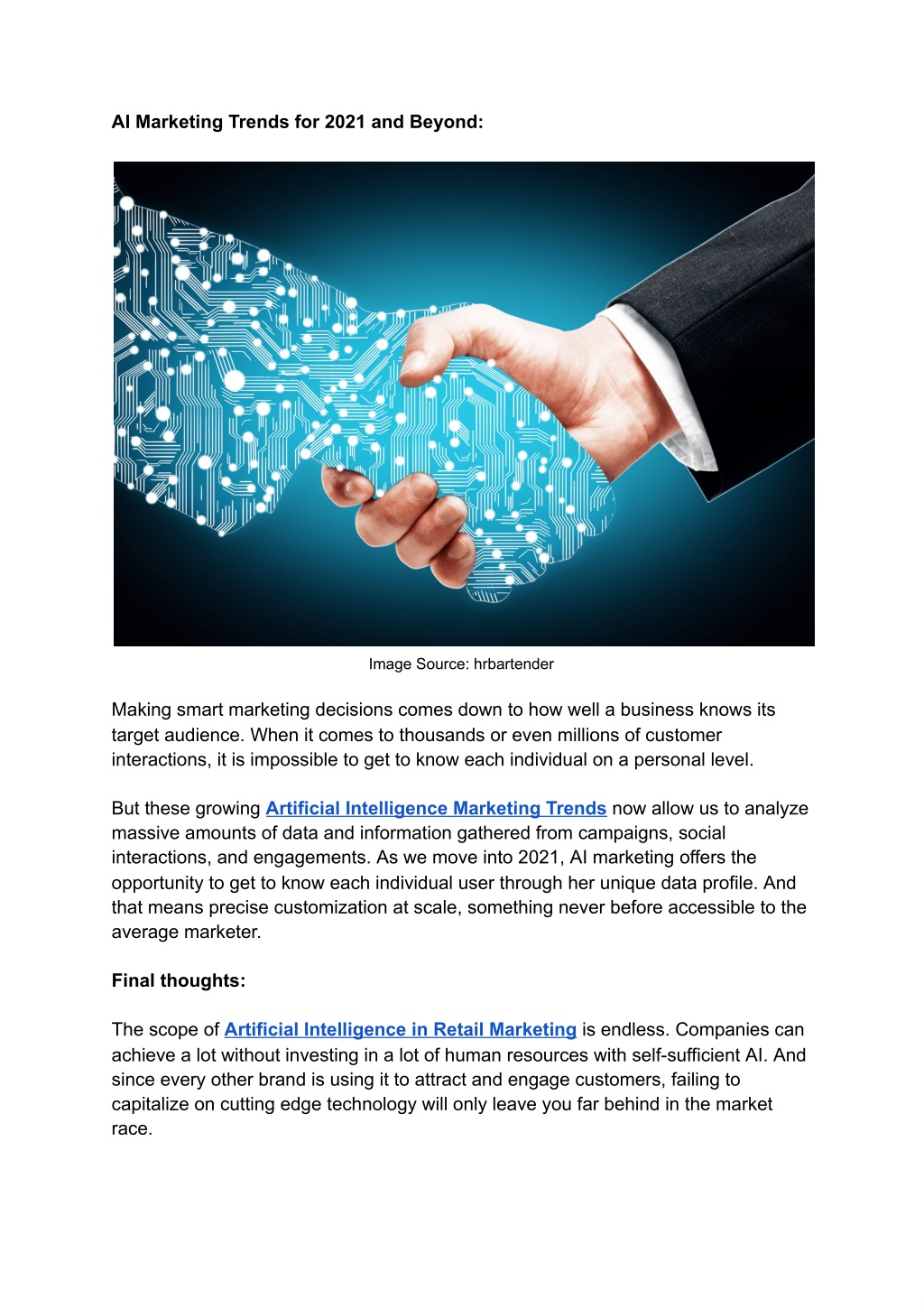 AI Marketing Trends for 2021 and Beyond:

Image Source: hrbartender

Making smart marketing decisions comes down to how well a business knows its target audience. When it comes to thousands or even millions of customer interactions, it is impossible to get to know each individual on a personal level.

But these growing Artificial Intelligence Marketing Trends now allow us to analyze massive amounts of data and information gathered from campaigns, social interactions, and engagements. As we move into 2021, AI marketing offers the opportunity to get to know each individual user through her unique data profile. And that means precise customization at scale, something never before accessible to the average marketer.

Final thoughts:

The scope of Artificial Intelligence in Retail Marketing is endless. Companies can achieve a lot without investing in a lot of human resources with self-sufficient AI. And since every other brand is using it to attract and engage customers, failing to capitalize on cutting edge technology will only leave you far behind in the market race.